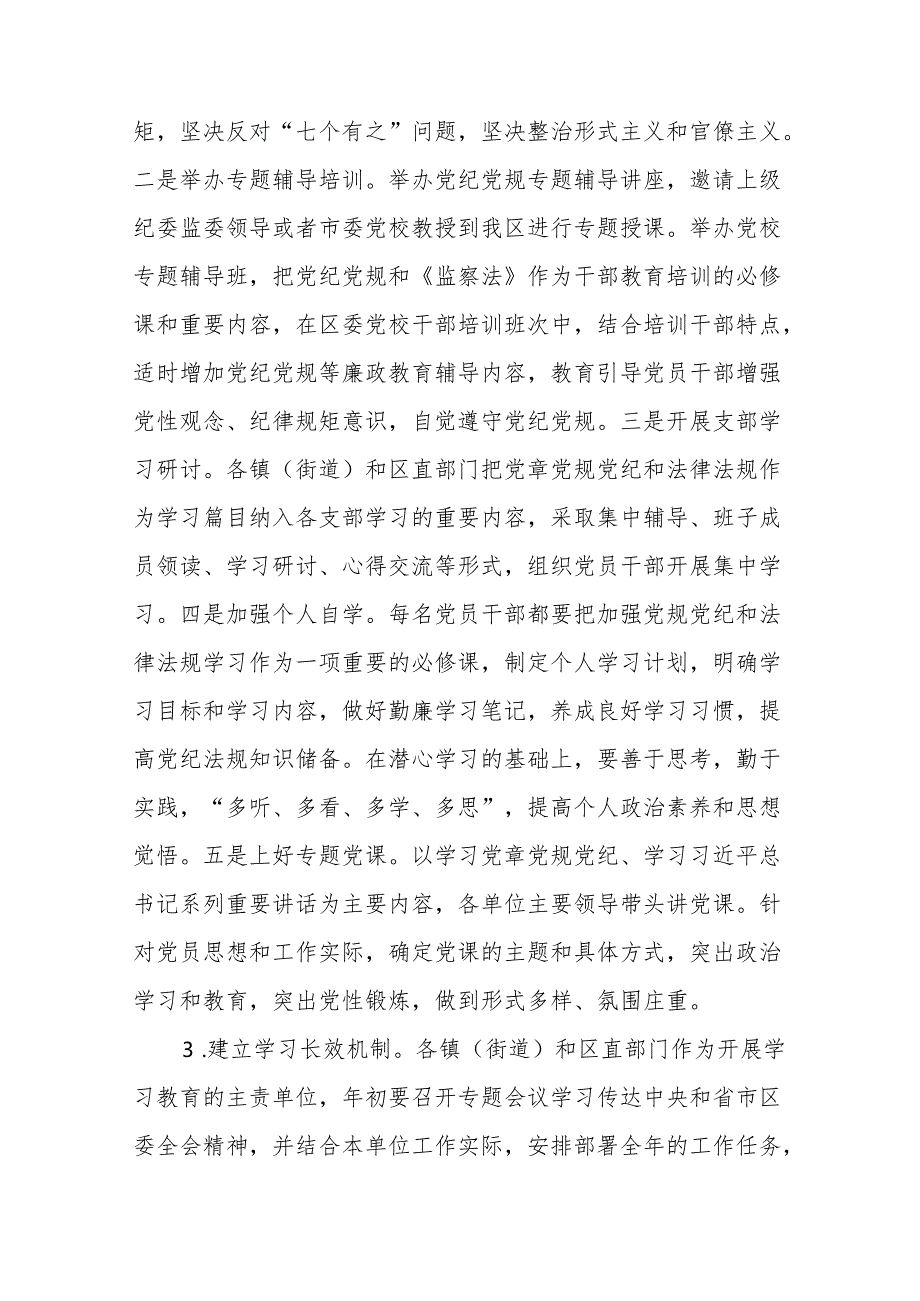 矩，坚决反对“七个有之”问题，坚决整治形式主义和官僚主义。二是举办专题辅导培训。举办党纪党规专题辅导讲座，邀请上级纪委监委领导或者市委党校教授到我区进行专题授课。举办党校专题辅导班，把党纪党规和《监察法》作为干部教育培训的必修课和重要内容，在区委党校干部培训班次中，结合培训干部特点，适时增加党纪党规等廉政教育辅导内容，教育引导党员干部增强党性观念、纪律规矩意识，自觉遵守党纪党规。三是开展支部学习研讨。各镇（街道）和区直部门把党章党规党纪和法律法规作为学习篇目纳入各支部学习的重要内容，采取集中辅导、班子成员领读、学习研讨、心得交流等形式，组织党员干部开展集中学习。四是加强个人自学。每名党员干部都要把加强党规党纪和法律法规学习作为一项重要的必修课，制定个人学习计划，明确学习目标和学习内容，做好勤廉学习笔记，养成良好学习习惯，提高党纪法规知识储备。在潜心学习的基础上，要善于思考，勤于实践，“多听、多看、多学、多思”，提高个人政治素养和思想觉悟。五是上好专题党课。以学习党章党规党纪、学习习近平总书记系列重要讲话为主要内容，各单位主要领导带头讲党课。针对党员思想和工作实际，确定党课的主题和具体方式，突出政治学习和教育，突出党性锻炼，做到形式多样、氛围庄重。

3.建立学习长效机制。各镇（街道）和区直部门作为开展学习教育的主责单位，年初要召开专题会议学习传达中央和省市区委全会精神，并结合本单位工作实际，安排部署全年的工作任务，